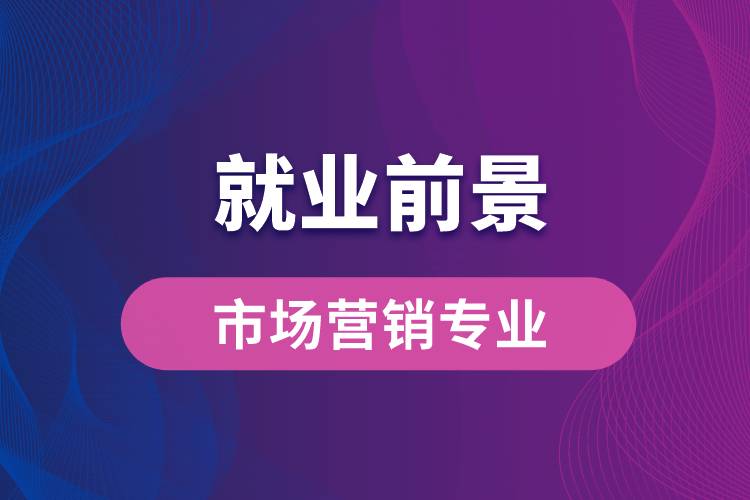 就业前景

市场营销专业